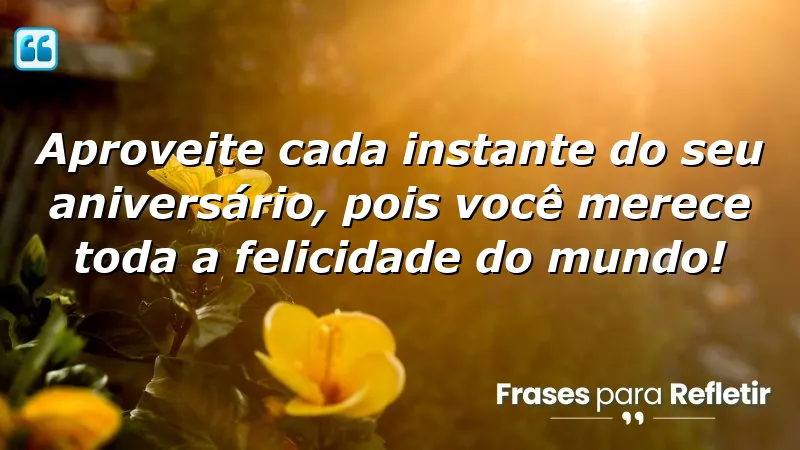 Aproveite cada instante do seu aniversário, pois você merece toda a felicidade do mundo!

Frases para Refletir